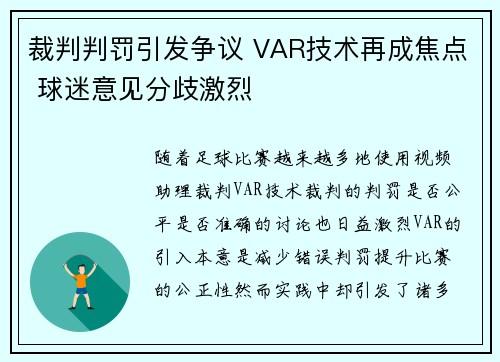 裁判判罚引发争议 VAR技术再成焦点 球迷意见分歧激烈

随着足球比赛越来越多地使用视频助理裁判VAR技术裁判的判罚是否公平是否准确的讨论也日益激烈VAR的引入本意是减少错误判罚提升比赛的公正性然而实践中却引发了诸多